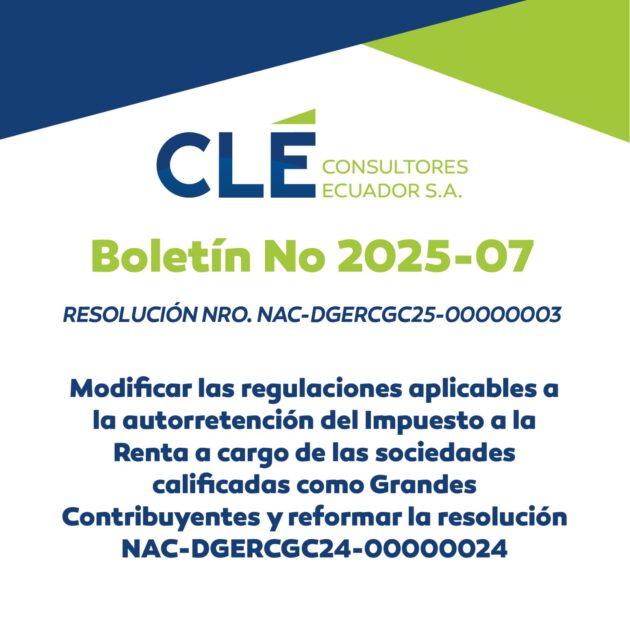 CLÉ CONSULTORES ECUADOR S.A.

Boletín No 2025-07

RESOLUCIÓN NRO. NAC-DGERCGC25-00000003

Modificar las regulaciones aplicables a la autorretención del Impuesto a la Renta a cargo de las sociedades calificadas como Grandes Contribuyentes y reformar la resolución NAC-DGERCGC24-00000024